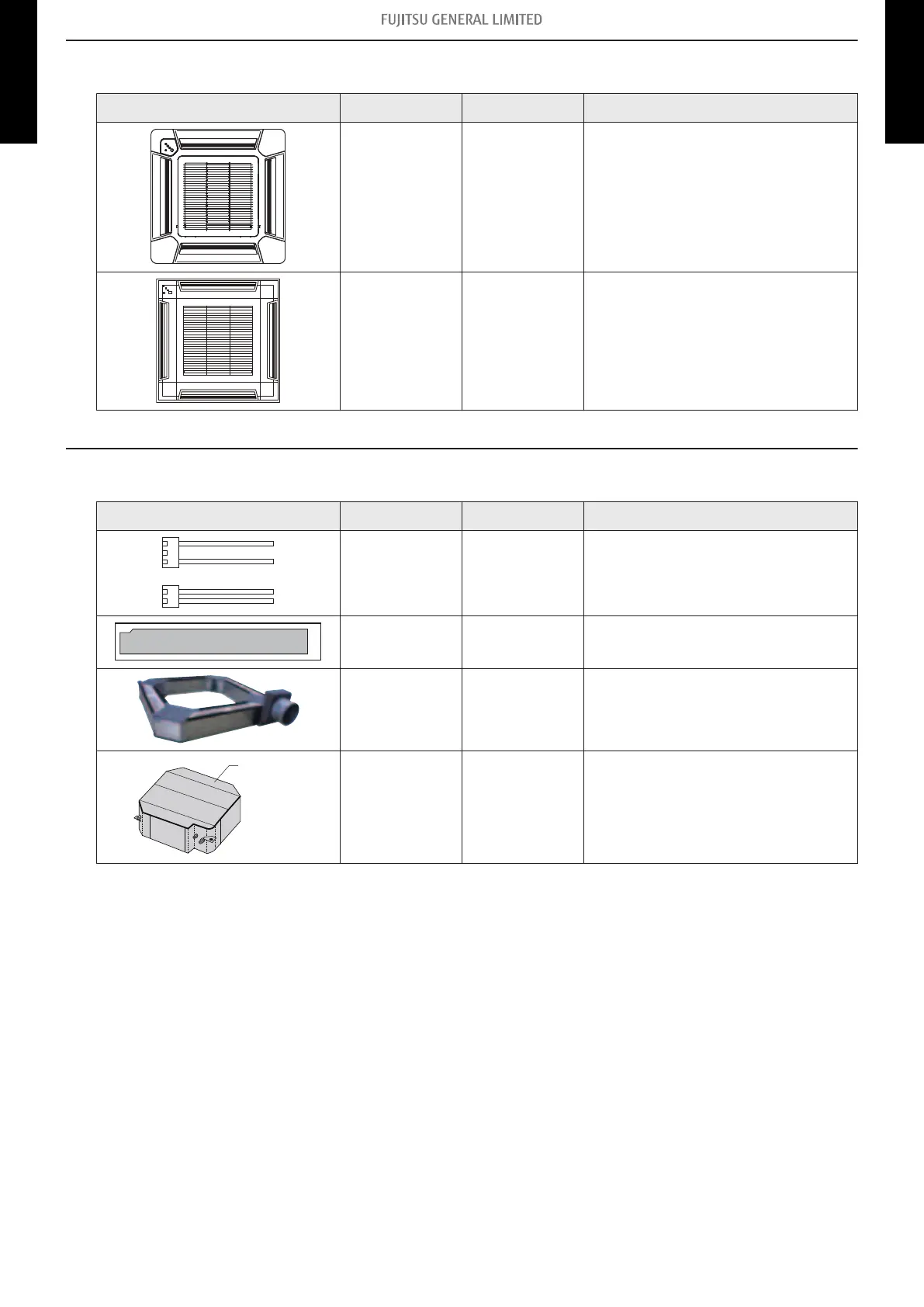 FUJITSU GENERAL LIMITED